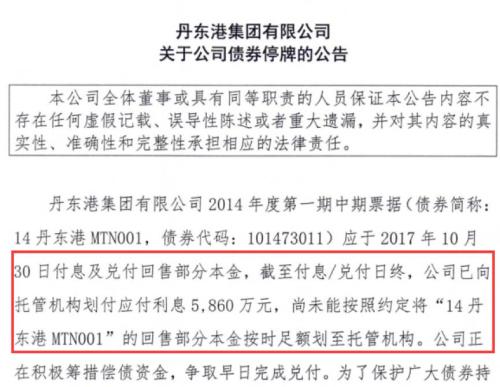 丹东港集团有限公司
关于公司债券停牌的公告

本公司全体董事或具有同等职责的人员保证本公告内容不存在任何虚假记载、误导性陈述或者重大遗漏，并对其内容的真实性、准确性和完整性承担相应的法律责任。

丹东港集团有限公司 2014 年度第一期中期票据（债券简称：14 丹东港 MTN001，债券代码：101473011）应于 2017 年 10 月 30 日付息及兑付回售部分本金，截至付息/兑付日终，公司已向托管机构划付应付利息 5,860 万元，尚未能按照约定将“14 丹东港 MTN001”的回售部分本金按时足额划至托管机构。公司正在积极筹措偿债资金，争取早日完成兑付。为了保护广大债券持